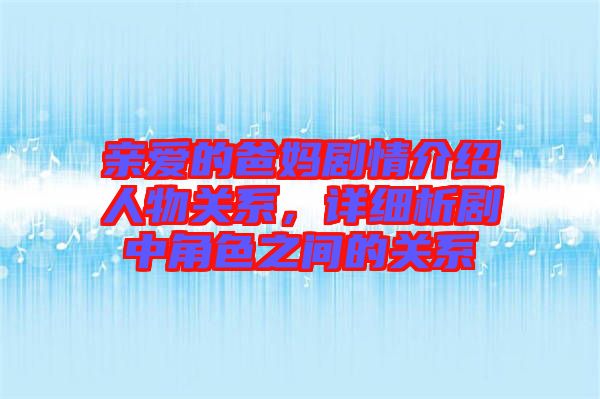 亲爱的爸妈剧情介绍人物关系，详细析剧中角色之间的关系